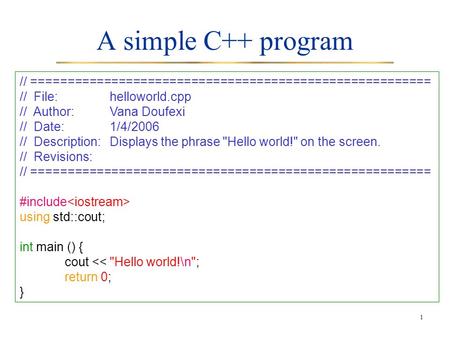 A simple C++ program

// ============================================================
// File: helloworld.cpp
// Author: Vana Doufexi
// Date: 1/4/2006
// Description: Displays the phrase "Hello world!" on the screen.
// Revisions:
// ============================================================

#include<iostream>
using std::cout;

int main () {
cout << "Hello world!\n";
return 0;
}

1